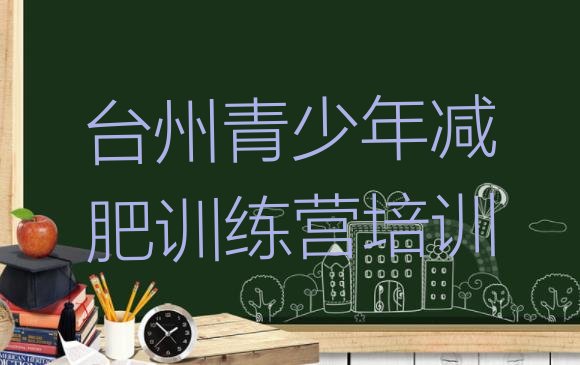 台州青少年减肥训练营培训